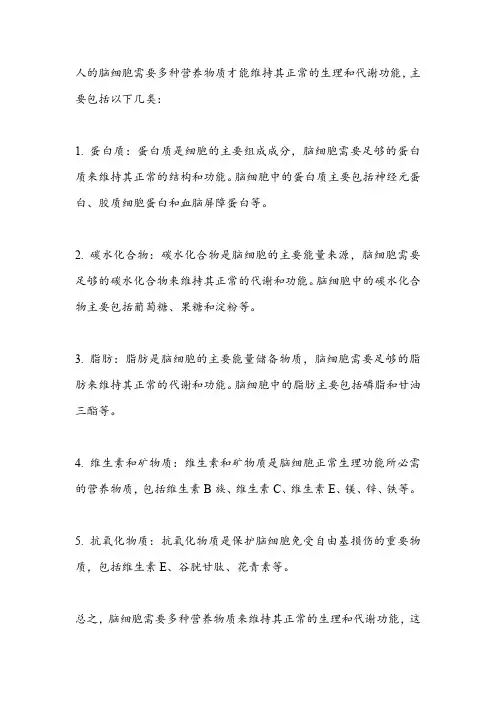 人的脑细胞需要多种营养物质才能维持其正常的生理和代谢功能，主要包括以下几类：

1. 蛋白质：蛋白质是细胞的主要组成成分，脑细胞需要足够的蛋白质来维持其正常的结构和功能。脑细胞中的蛋白质主要包括神经元蛋白、胶质细胞蛋白和血脑屏障蛋白等。

2. 碳水化合物：碳水化合物是脑细胞的主要能量来源，脑细胞需要足够的碳水化合物来维持其正常的代谢和功能。脑细胞中的碳水化合物主要包括葡萄糖、果糖和淀粉等。

3. 脂肪：脂肪是脑细胞的主要能量储备物质，脑细胞需要足够的脂肪来维持其正常的代谢和功能。脑细胞中的脂肪主要包括磷脂和甘油三酯等。

4. 维生素和矿物质：维生素和矿物质是脑细胞正常生理功能所必需的营养物质，包括维生素 B 族、维生素 C、维生素 E、镁、锌、铁等。

5. 抗氧化物质：抗氧化物质是保护脑细胞免受自由基损伤的重要物质，包括维生素 E、谷胱甘肽、花青素等。

总之，脑细胞需要多种营养物质来维持其正常的生理和代谢功能，这